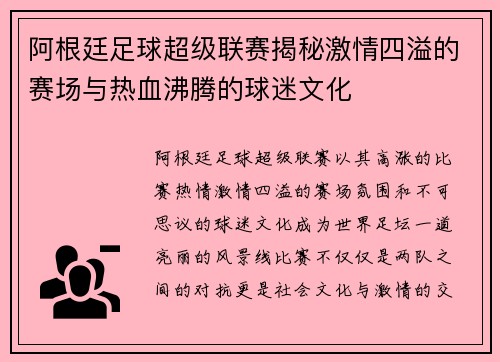 阿根廷足球超级联赛揭秘激情四溢的赛场与热血沸腾的球迷文化

阿根廷足球超级联赛以其高涨的比赛热情激情四溢的赛场氛围和不可思议的球迷文化成为世界足坛一道亮丽的风景线比赛不仅仅是两队之间的对抗更是社会文化与激情的交